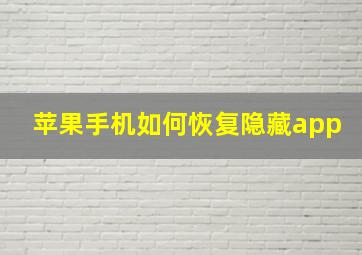 苹果手机如何恢复隐藏app